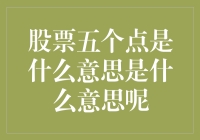 股票五个点是什么意思是什么意思呢